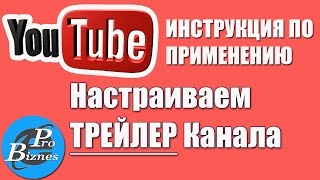 YouTube ИНСТРУКЦИЯ ПО ПРИМЕНЕНИЮ

Настраиваем ТРЕЙЛЕР Канала

Pro Biznes